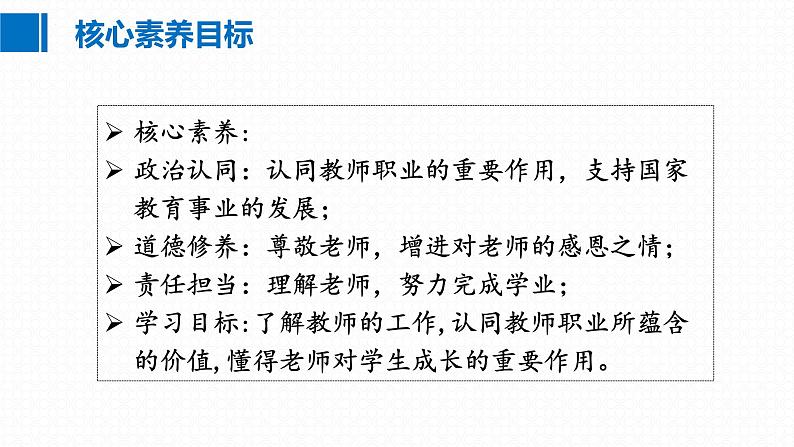 核心素养目标

➢ 核心素养:

➢ 政治认同：认同教师职业的重要作用，支持国家教育事业的发展；

➢ 道德修养：尊敬老师，增进对老师的感恩之情；

➢ 责任担当：理解老师，努力完成学业；

➢ 学习目标:了解教师的工作,认同教师职业所蕴含的价值,懂得老师对学生成长的重要作用。